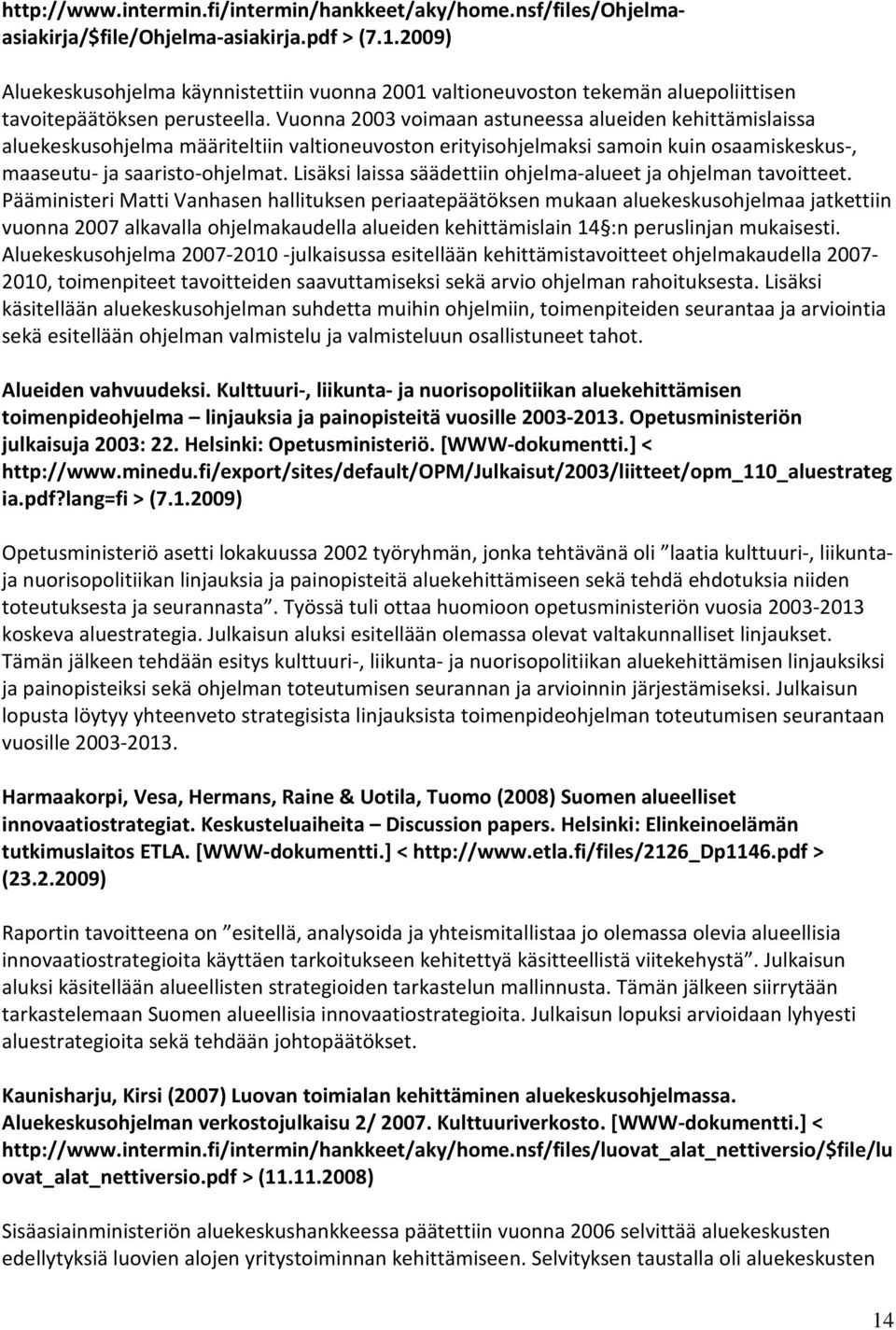 http://www.intermin.fi/intermin/hankkeet/aky/home.nsf/files/Ohjelma-asiakirja/$file/Ohjelma-asiakirja.pdf > (7.1.2009)

Aluekeskusohjelma käynnistettiin vuonna 2001 valtioneuvoston tekemän aluepoliittisen tavoitepäätöksen perusteella. Vuonna 2003 voimaan astuneessa alueiden kehittämislaissa aluekeskusohjelma määriteltiin valtioneuvoston erityisohjelmaksi samoin kuin osaamiskeskus-, maaseutu- ja saaristo-ohjelmat. Lisäksi laissa säädettiin ohjelma-alueet ja ohjelman tavoitteet. Pääministeri Matti Vanhasen hallituksen periaatepäätöksen mukaan aluekeskusohjelmaa jatkettiin vuonna 2007 alkavalla ohjelmakaudella alueiden kehittämislain 14 :n peruslinjan mukaisesti. Aluekeskusohjelma 2007-2010 -julkaisussa esitellään kehittämistavoitteet ohjelmakaudella 2007-2010, toimenpiteet tavoitteiden saavuttamiseksi sekä arvio ohjelman rahoituksesta. Lisäksi käsitellään aluekeskusohjelman suhdetta muihin ohjelmiin, toimenpiteiden seurantaa ja arviointia sekä esitellään ohjelman valmistelu ja valmisteluun osallistuneet tahot.

Alueiden vahvuudeksi. Kulttuuri-, liikunta- ja nuorisopolitiikan aluekehittämisen toimenpideohjelma – linjauksia ja painopisteitä vuosille 2003-2013. Opetusministeriön julkaisuja 2003: 22. Helsinki: Opetusministeriö. [WWW-dokumentti.] < http://www.minedu.fi/export/sites/default/OPM/Julkaisut/2003/liitteet/opm_110_aluestrategia.pdf?lang=fi > (7.1.2009)

Opetusministeriö asetti lokakuussa 2002 työryhmän, jonka tehtävänä oli ”laatia kulttuuri-, liikunta- ja nuorisopolitiikan linjauksia ja painopisteitä aluekehittämiseen sekä tehdä ehdotuksia niiden toteutuksesta ja seurannasta”. Työssä tuli ottaa huomioon opetusministeriön vuosia 2003-2013 koskeva aluestrategia. Julkaisun aluksi esitellään olemassa olevat valtakunnalliset linjaukset. Tämän jälkeen tehdään esitys kulttuuri-, liikunta- ja nuorisopolitiikan aluekehittämisen linjauksiksi ja painopisteiksi sekä ohjelman toteutumisen seurannan ja arvioinnin järjestämiseksi. Julkaisun lopusta löytyy yhteenveto strategisista linjauksista toimenpideohjelman toteutumisen seurantaan vuosille 2003-2013.

Harmaakorpi, Vesa, Hermans, Raine & Uotila, Tuomo (2008) Suomen alueelliset innovaatiostrategiat. Keskusteluaiheita – Discussion papers. Helsinki: Elinkeinoelämän tutkimuslaitos ETLA. [WWW-dokumentti.] < http://www.etla.fi/files/2126_Dp1146.pdf > (23.2.2009)

Raportin tavoitteena on ”esitellä, analysoida ja yhteismitallistaa jo olemassa olevia alueellisia innovaatiostrategioita käyttäen tarkoitukseen kehitettyä käsitteellistä viitekehystä”. Julkaisun aluksi käsitellään alueellisten strategioiden tarkastelun mallinnusta. Tämän jälkeen siirrytään tarkastelemaan Suomen alueellisia innovaatiostrategioita. Julkaisun lopuksi arvioidaan lyhyesti aluestrategioita sekä tehdään johtopäätökset.

Kaunisharju, Kirsi (2007) Luovan toimialan kehittäminen aluekeskusohjelmassa. Aluekeskusohjelman verkostojulkaisu 2/ 2007. Kulttuuriverkosto. [WWW-dokumentti.] < http://www.intermin.fi/intermin/hankkeet/aky/home.nsf/files/luovat_alat_nettiversio/$file/luovat_alat_nettiversio.pdf > (11.11.2008)

Sisäasiainministeriön aluekeskushankkeessa päätettiin vuonna 2006 selvittää aluekeskusten edellytyksiä luovien alojen yritystoiminnan kehittämiseen. Selvityksen taustalla oli aluekeskusten

14